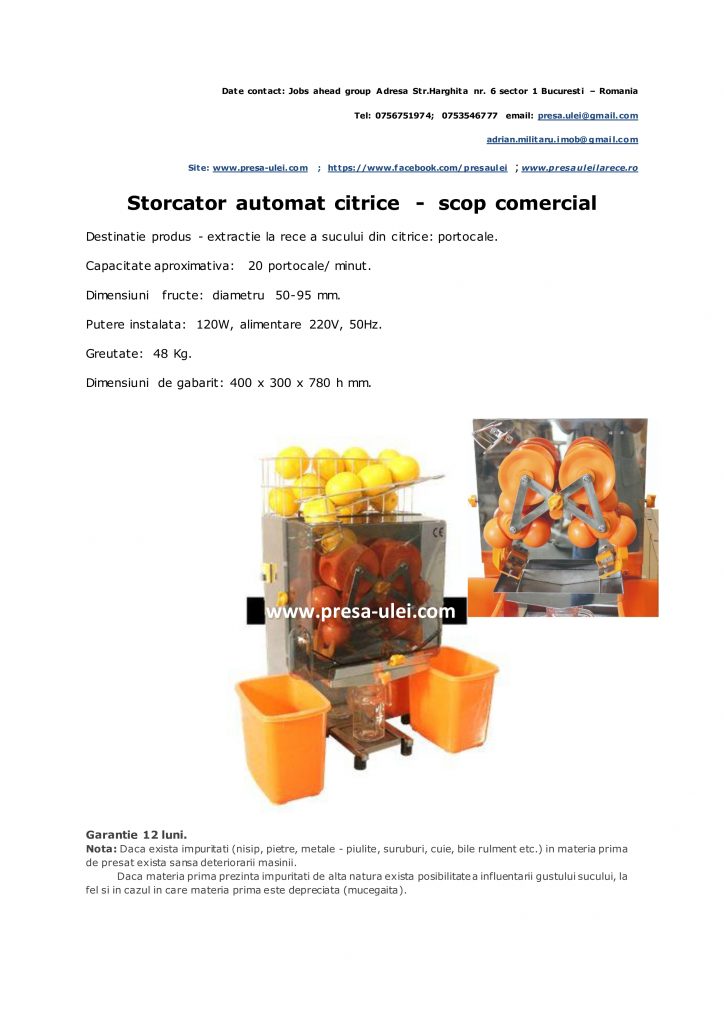 Date contact: Jobs ahead group Adresa Str.Harghita nr. 6 sector 1 Bucuresti – Romania

Tel: 0756751974; 0753546777 email: presa.ulei@gmail.com

adrian.militaru.imob@gmail.com

Site: www.presa-ulei.com ; https://www.facebook.com/presaulei ; www.presauleilarece.ro

Storcator automat citrice - scop comercial

Destinatie produs - extractie la rece a sucului din citrice: portocale.

Capacitate aproximativa: 20 portocale/ minut.

Dimensiuni fructe: diametru 50-95 mm.

Putere instalata: 120W, alimentare 220V, 50Hz.

Greutate: 48 Kg.

Dimensiuni de gabarit: 400 x 300 x 780 h mm.

www.presa-ulei.com

Garantie 12 luni.

Nota: Daca exista impuritati (nisip, pietre, metale - piulite, suruburi, cuie, bile rulment etc.) in materia prima de presat exista sansa deteriorarii masinii.

Daca materia prima prezinta impuritati de alta natura exista posibilitatea influentarii gustului sucului, la fel si in cazul in care materia prima este depreciata (mucegaita).